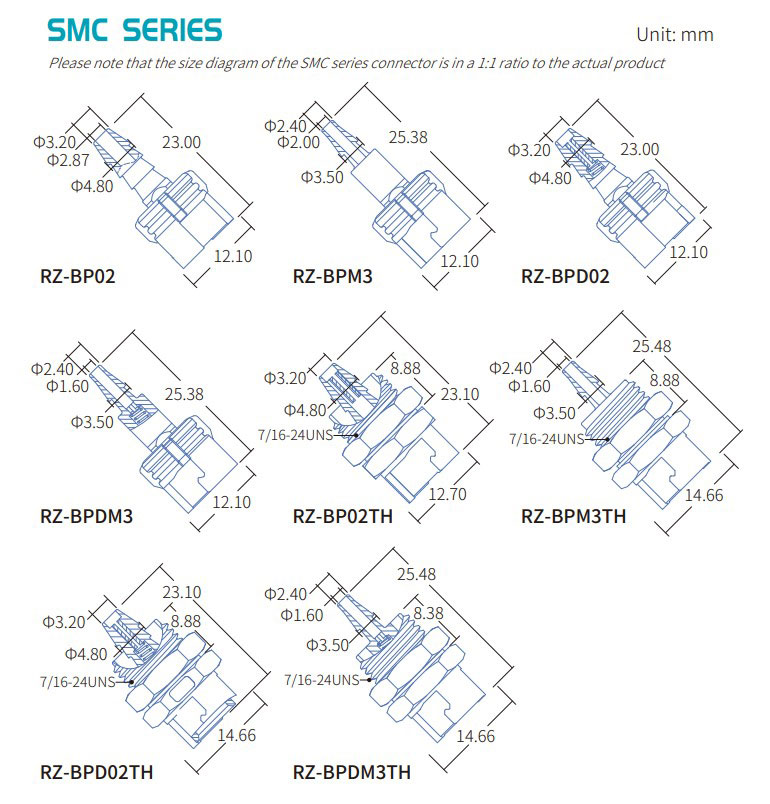 SMC SERIES

Unit: mm

Please note that the size diagram of the SMC series connector is in a 1:1 ratio to the actual product

Φ3.20
Φ2.87
Φ4.80
23.00
12.10
RZ-BP02

Φ2.40
Φ2.00
Φ3.50
25.38
12.10
RZ-BPM3

Φ3.20
Φ4.80
23.00
12.10
RZ-BPD02

Φ2.40
Φ1.60
Φ3.50
25.38
12.10
RZ-BPDM3

Φ3.20
Φ4.80
7/16-24UNS
8.88
23.10
12.70
RZ-BP02TH

Φ2.40
Φ1.60
Φ3.50
7/16-24UNS
25.48
8.88
14.66
RZ-BPM3TH

Φ3.20
Φ4.80
7/16-24UNS
23.10
8.88
14.66
RZ-BPD02TH

Φ2.40
Φ1.60
Φ3.50
7/16-24UNS
25.48
8.38
14.66
RZ-BPDM3TH